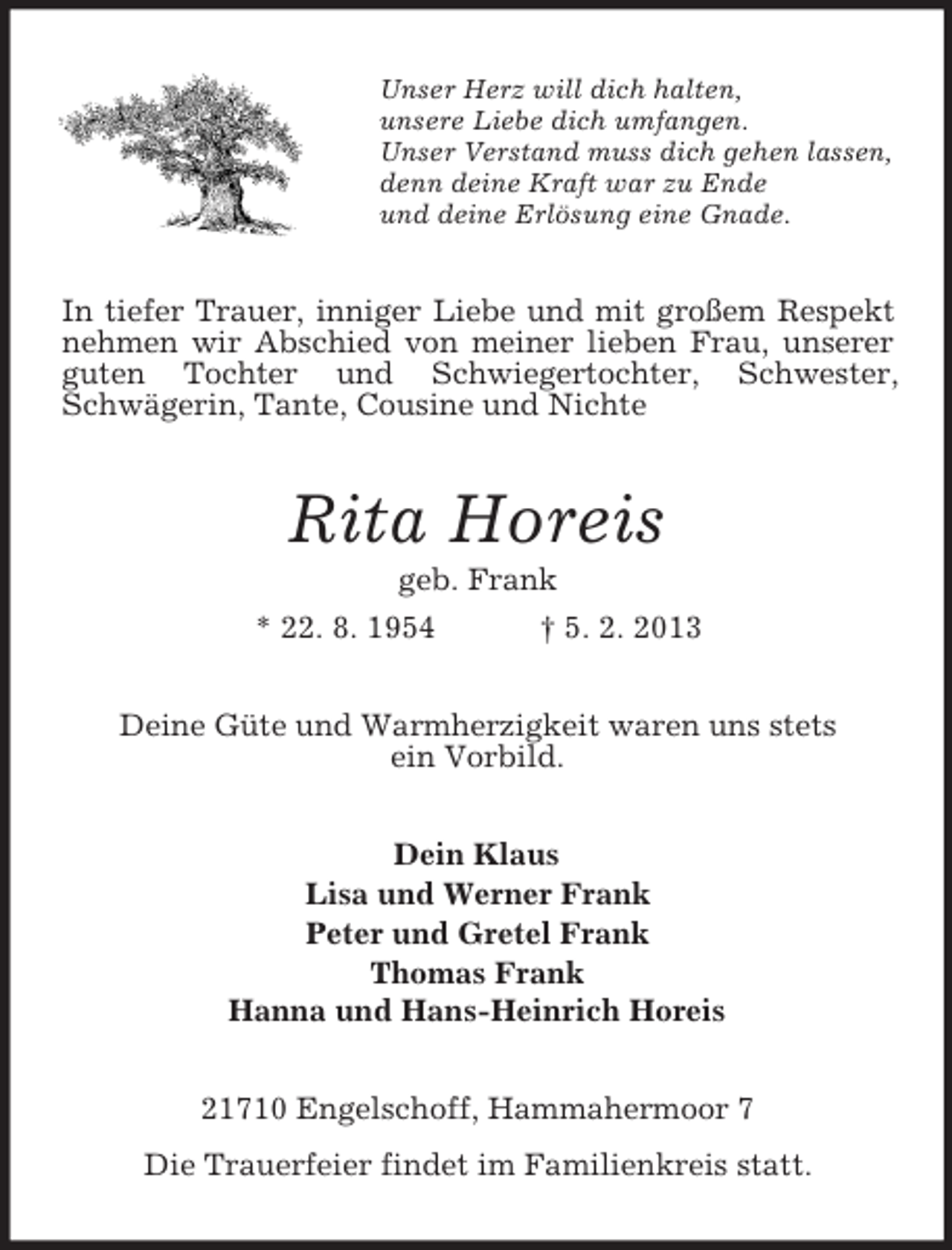 Unser Herz will dich halten,
unsere Liebe dich umfangen.
Unser Verstand muss dich gehen lassen,
denn deine Kraft war zu Ende
und deine Erlösung eine Gnade.

In tiefer Trauer, inniger Liebe und mit großem Respekt nehmen wir Abschied von meiner lieben Frau, unserer guten Tochter und Schwiegertochter, Schwester, Schwägerin, Tante, Cousine und Nichte

Rita Horeis

geb. Frank

* 22. 8. 1954 † 5. 2. 2013

Deine Güte und Warmherzigkeit waren uns stets ein Vorbild.

Dein Klaus
Lisa und Werner Frank
Peter und Gretel Frank
Thomas Frank
Hanna und Hans-Heinrich Horeis

21710 Engelschoff, Hammahermoor 7

Die Trauerfeier findet im Familienkreis statt.